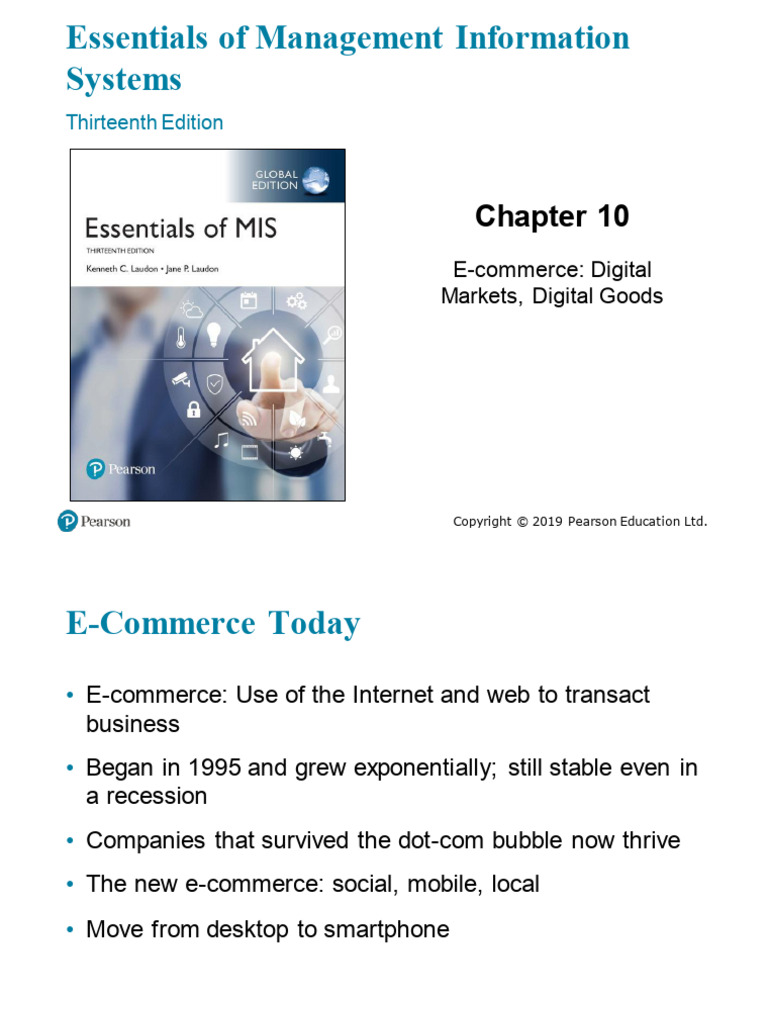 Essentials of Management Information Systems

Thirteenth Edition

GLOBAL EDITION

Essentials of MIS

THIRTEENTH EDITION

Kenneth C. Laudon • Jane P. Laudon

Pearson

Chapter 10

E-commerce: Digital Markets, Digital Goods

Pearson

Copyright © 2019 Pearson Education Ltd.

E-Commerce Today

• E-commerce: Use of the Internet and web to transact business

• Began in 1995 and grew exponentially; still stable even in a recession

• Companies that survived the dot-com bubble now thrive

• The new e-commerce: social, mobile, local

• Move from desktop to smartphone